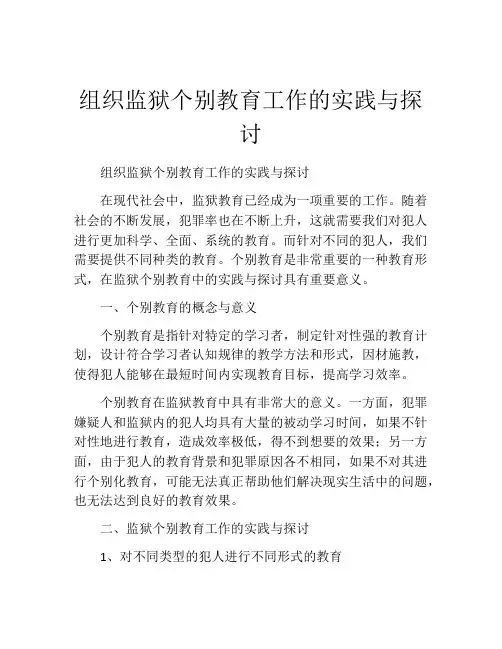 组织监狱个别教育工作的实践与探讨

组织监狱个别教育工作的实践与探讨

在现代社会中，监狱教育已经成为一项重要的工作。随着社会的不断发展，犯罪率也在不断上升，这就需要我们对犯人进行更加科学、全面、系统的教育。而针对不同的犯人，我们需要提供不同种类的教育。个别教育是非常重要的一种教育形式，在监狱个别教育中的实践与探讨具有重要意义。

一、个别教育的概念与意义

个别教育是指针对特定的学习者，制定针对性强的教育计划，设计符合学习者认知规律的教学方法和形式，因材施教，使得犯人能够在最短时间内实现教育目标，提高学习效率。

个别教育在监狱教育中具有非常大的意义。一方面，犯罪嫌疑人和监狱内的犯人均具有大量的被动学习时间，如果不针对性地进行教育，造成效率极低，得不到想要的效果；另一方面，由于犯人的教育背景和犯罪原因各不相同，如果不对其进行个别化教育，可能无法真正帮助他们解决现实生活中的问题，也无法达到良好的教育效果。

二、监狱个别教育工作的实践与探讨

1、对不同类型的犯人进行不同形式的教育